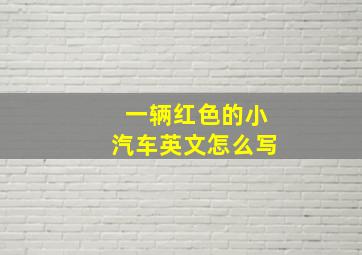 一辆红色的小汽车英文怎么写